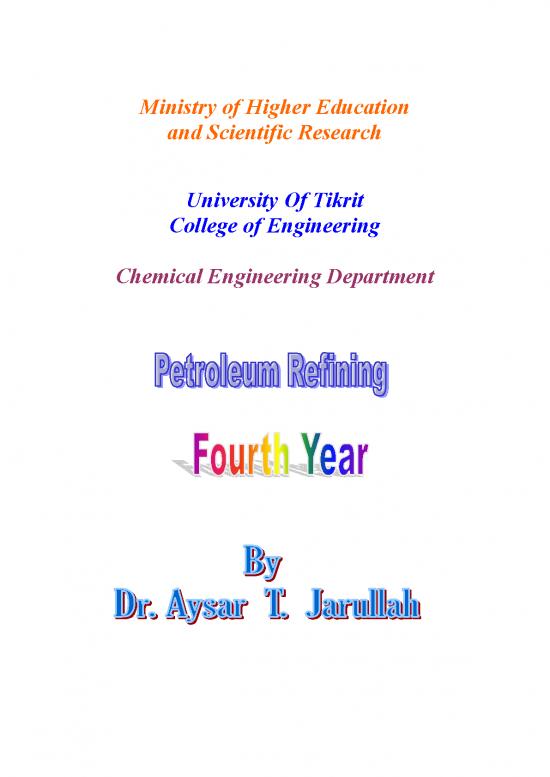 Ministry of Higher Education
and Scientific Research

University Of Tikrit
College of Engineering

Chemical Engineering Department

Petroleum Refining

Fourth Year

By
Dr. Aysar T. Jarullah